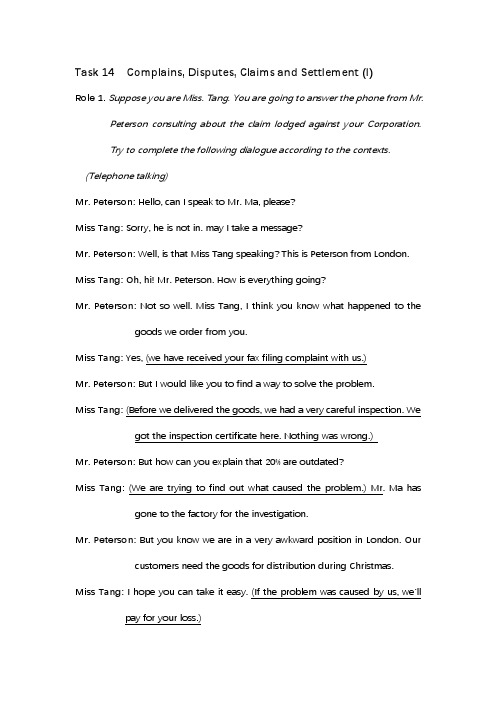 Task 14 Complains, Disputes, Claims and Settlement (I)

Role 1. Suppose you are Miss. Tang. You are going to answer the phone from Mr. Peterson consulting about the claim lodged against your Corporation. Try to complete the following dialogue according to the contexts.

(Telephone talking)

Mr. Peterson: Hello, can I speak to Mr. Ma, please?

Miss Tang: Sorry, he is not in. may I take a message?

Mr. Peterson: Well, is that Miss Tang speaking? This is Peterson from London.

Miss Tang: Oh, hi! Mr. Peterson. How is everything going?

Mr. Peterson: Not so well. Miss Tang, I think you know what happened to the goods we order from you.

Miss Tang: Yes, (we have received your fax filing complaint with us.)

Mr. Peterson: But I would like you to find a way to solve the problem.

Miss Tang: (Before we delivered the goods, we had a very careful inspection. We got the inspection certificate here. Nothing was wrong.)

Mr. Peterson: But how can you explain that 20% are outdated?

Miss Tang: (We are trying to find out what caused the problem.) Mr. Ma has gone to the factory for the investigation.

Mr. Peterson: But you know we are in a very awkward position in London. Our customers need the goods for distribution during Christmas.

Miss Tang: I hope you can take it easy. (If the problem was caused by us, we'll pay for your loss.)